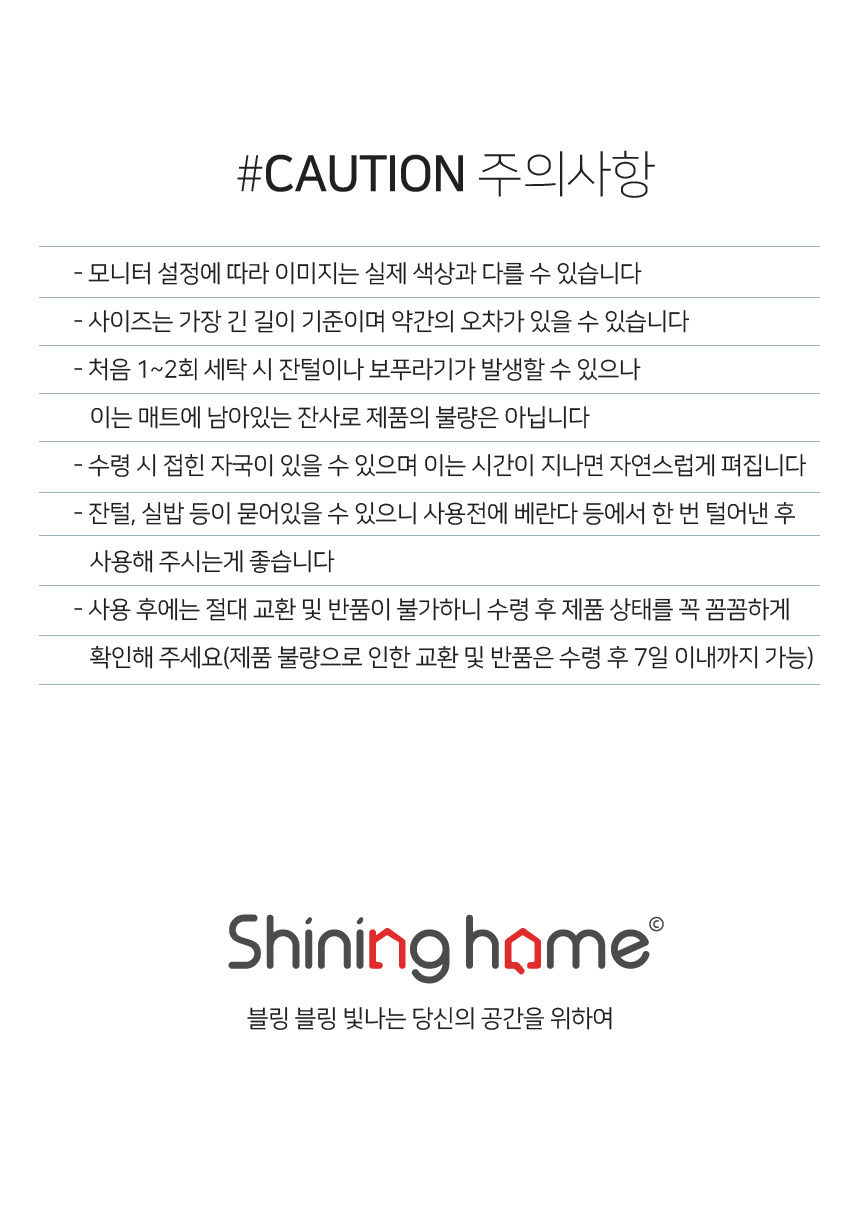 #CAUTION 주의사항

- 모니터 설정에 따라 이미지는 실제 색상과 다를 수 있습니다

- 사이즈는 가장 긴 길이 기준이며 약간의 오차가 있을 수 있습니다

- 처음 1~2회 세탁 시 잔털이나 보푸라기가 발생할 수 있으나 이는 매트에 남아있는 잔사로 제품의 불량은 아닙니다

- 수령 시 접힌 자국이 있을 수 있으며 이는 시간이 지나면 자연스럽게 펴집니다

- 잔털, 실밥 등이 묻어있을 수 있으니 사용전에 베란다 등에서 한 번 털어낸 후 사용해 주시는게 좋습니다

- 사용 후에는 절대 교환 및 반품이 불가하니 수령 후 제품 상태를 꼭 꼼꼼하게 확인해 주세요(제품 불량으로 인한 교환 및 반품은 수령 후 7일 이내까지 가능)

Shining home©

블링 블링 빛나는 당신의 공간을 위하여